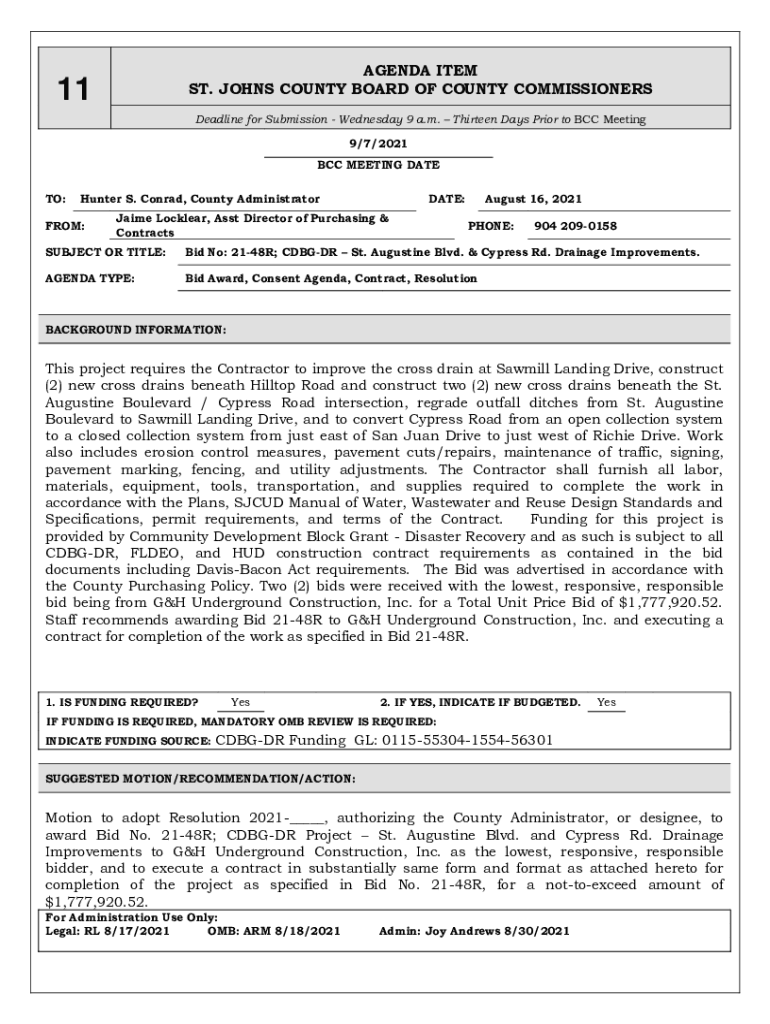 11

AGENDA ITEM
ST. JOHNS COUNTY BOARD OF COUNTY COMMISSIONERS

Deadline for Submission - Wednesday 9 a.m. – Thirteen Days Prior to BCC Meeting

9/7/2021
BCC MEETING DATE

TO: Hunter S. Conrad, County Administrator
DATE: August 16, 2021
FROM: Jaime Locklear, Asst Director of Purchasing & Contracts
PHONE: 904 209-0158
SUBJECT OR TITLE: Bid No: 21-48R; CDBG-DR – St. Augustine Blvd. & Cypress Rd. Drainage Improvements.
AGENDA TYPE: Bid Award, Consent Agenda, Contract, Resolution

BACKGROUND INFORMATION:

This project requires the Contractor to improve the cross drain at Sawmill Landing Drive, construct (2) new cross drains beneath Hilltop Road and construct two (2) new cross drains beneath the St. Augustine Boulevard / Cypress Road intersection, regrade outfall ditches from St. Augustine Boulevard to Sawmill Landing Drive, and to convert Cypress Road from an open collection system to a closed collection system from just east of San Juan Drive to just west of Richie Drive. Work also includes erosion control measures, pavement cuts/repairs, maintenance of traffic, signing, pavement marking, fencing, and utility adjustments. The Contractor shall furnish all labor, materials, equipment, tools, transportation, and supplies required to complete the work in accordance with the Plans, SJCUD Manual of Water, Wastewater and Reuse Design Standards and Specifications, permit requirements, and terms of the Contract. Funding for this project is provided by Community Development Block Grant - Disaster Recovery and as such is subject to all CDBG-DR, FLDEO, and HUD construction contract requirements as contained in the bid documents including Davis-Bacon Act requirements. The Bid was advertised in accordance with the County Purchasing Policy. Two (2) bids were received with the lowest, responsive, responsible bid being from G&H Underground Construction, Inc. for a Total Unit Price Bid of $1,777,920.52. Staff recommends awarding Bid 21-48R to G&H Underground Construction, Inc. and executing a contract for completion of the work as specified in Bid 21-48R.

1. IS FUNDING REQUIRED? Yes
2. IF YES, INDICATE IF BUDGETED. Yes
IF FUNDING IS REQUIRED, MANDATORY OMB REVIEW IS REQUIRED:
INDICATE FUNDING SOURCE: CDBG-DR Funding GL: 0115-55304-1554-56301

SUGGESTED MOTION/RECOMMENDATION/ACTION:

Motion to adopt Resolution 2021-_____, authorizing the County Administrator, or designee, to award Bid No. 21-48R; CDBG-DR Project – St. Augustine Blvd. and Cypress Rd. Drainage Improvements to G&H Underground Construction, Inc. as the lowest, responsive, responsible bidder, and to execute a contract in substantially same form and format as attached hereto for completion of the project as specified in Bid No. 21-48R, for a not-to-exceed amount of $1,777,920.52.

For Administration Use Only:
Legal: RL 8/17/2021 OMB: ARM 8/18/2021 Admin: Joy Andrews 8/30/2021